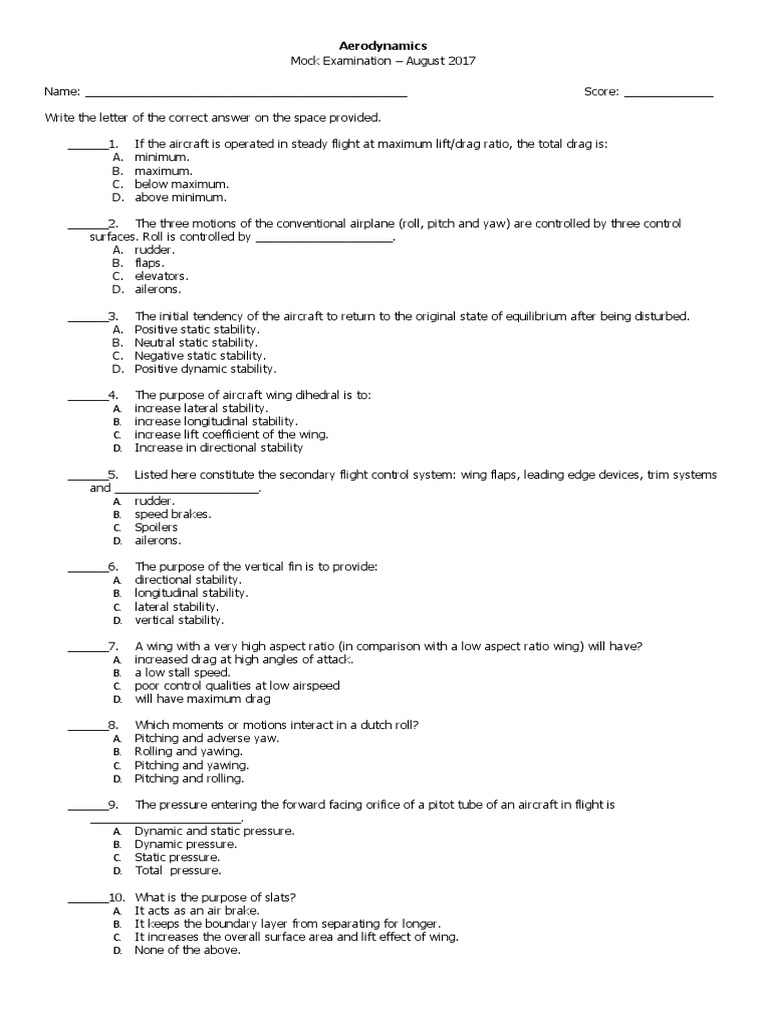 Aerodynamics
Mock Examination – August 2017

Name: ______________________________________________ Score: _____________

Write the letter of the correct answer on the space provided.

______1. If the aircraft is operated in steady flight at maximum lift/drag ratio, the total drag is:
A. minimum.
B. maximum.
C. below maximum.
D. above minimum.

______2. The three motions of the conventional airplane (roll, pitch and yaw) are controlled by three control surfaces. Roll is controlled by ____________________.
A. rudder.
B. flaps.
C. elevators.
D. ailerons.

______3. The initial tendency of the aircraft to return to the original state of equilibrium after being disturbed.
A. Positive static stability.
B. Neutral static stability.
C. Negative static stability.
D. Positive dynamic stability.

______4. The purpose of aircraft wing dihedral is to:
A. increase lateral stability.
B. increase longitudinal stability.
C. increase lift coefficient of the wing.
D. Increase in directional stability

______5. Listed here constitute the secondary flight control system: wing flaps, leading edge devices, trim systems and ____________________.
A. rudder.
B. speed brakes.
C. Spoilers
D. ailerons.

______6. The purpose of the vertical fin is to provide:
A. directional stability.
B. longitudinal stability.
C. lateral stability.
D. vertical stability.

______7. A wing with a very high aspect ratio (in comparison with a low aspect ratio wing) will have?
A. increased drag at high angles of attack.
B. a low stall speed.
C. poor control qualities at low airspeed
D. will have maximum drag

______8. Which moments or motions interact in a dutch roll?
A. Pitching and adverse yaw.
B. Rolling and yawing.
C. Pitching and yawing.
D. Pitching and rolling.

______9. The pressure entering the forward facing orifice of a pitot tube of an aircraft in flight is ______________________.
A. Dynamic and static pressure.
B. Dynamic pressure.
C. Static pressure.
D. Total pressure.

______10. What is the purpose of slats?
A. It acts as an air brake.
B. It keeps the boundary layer from separating for longer.
C. It increases the overall surface area and lift effect of wing.
D. None of the above.